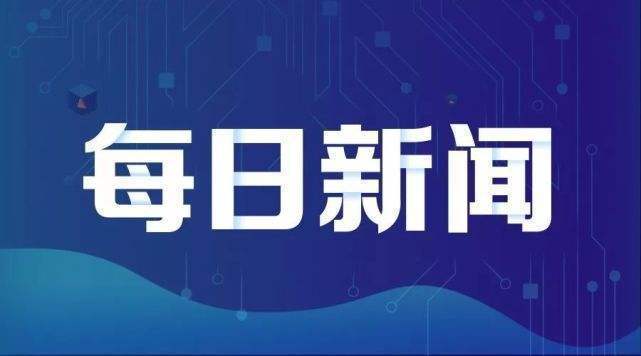 每日新闻